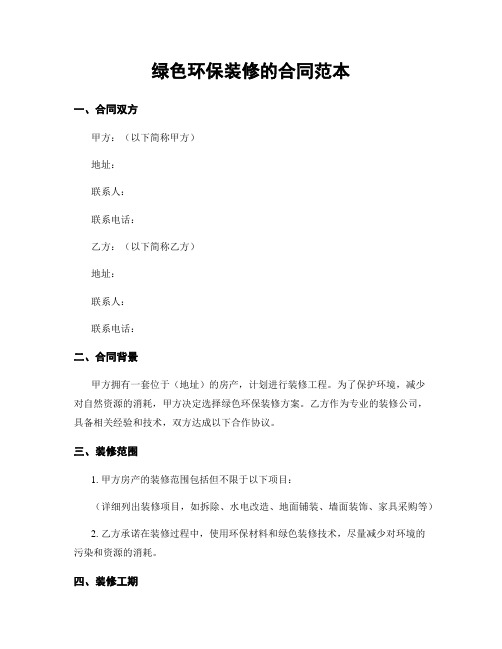 绿色环保装修的合同范本

一、合同双方

甲方：（以下简称甲方）

地址：

联系人：

联系电话：

乙方：（以下简称乙方）

地址：

联系人：

联系电话：

二、合同背景

甲方拥有一套位于（地址）的房产，计划进行装修工程。为了保护环境，减少对自然资源的消耗，甲方决定选择绿色环保装修方案。乙方作为专业的装修公司，具备相关经验和技术，双方达成以下合作协议。

三、装修范围

1. 甲方房产的装修范围包括但不限于以下项目：

（详细列出装修项目，如拆除、水电改造、地面铺装、墙面装饰、家具采购等）

2. 乙方承诺在装修过程中，使用环保材料和绿色装修技术，尽量减少对环境的污染和资源的消耗。

四、装修工期